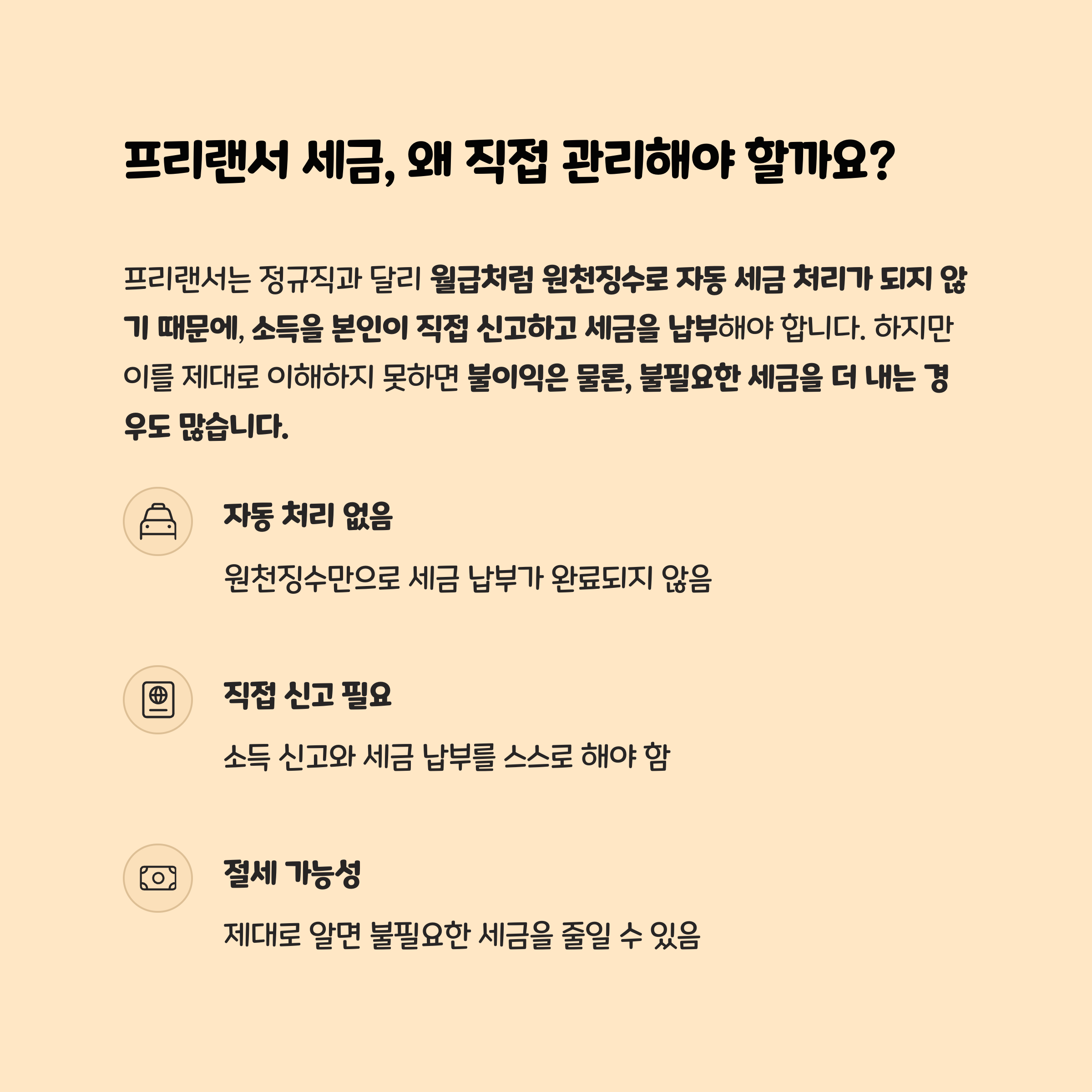 프리랜서 세금, 왜 직접 관리해야 할까요?

프리랜서는 정규직과 달리 월급처럼 원천징수로 자동 세금 처리가 되지 않기 때문에, 소득을 본인이 직접 신고하고 세금을 납부해야 합니다. 하지만 이를 제대로 이해하지 못하면 불이익은 물론, 불필요한 세금을 더 내는 경우도 많습니다.

자동 처리 없음

원천징수만으로 세금 납부가 완료되지 않음

직접 신고 필요

소득 신고와 세금 납부를 스스로 해야 함

절세 가능성

제대로 알면 불필요한 세금을 줄일 수 있음